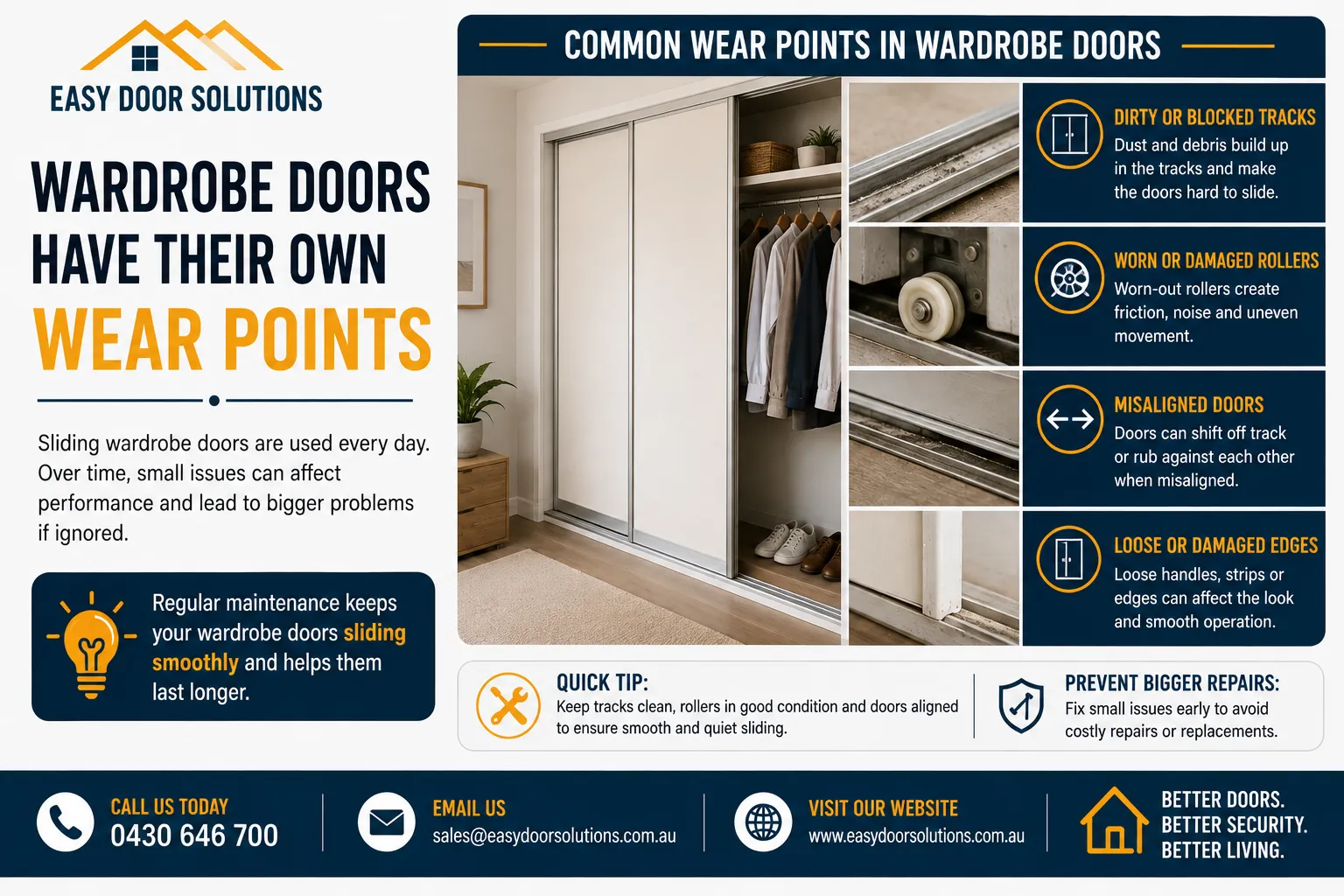 EASY DOOR SOLUTIONS

WARDROBE DOORS HAVE THEIR OWN WEAR POINTS

Sliding wardrobe doors are used every day. Over time, small issues can affect performance and lead to bigger problems if ignored.

Regular maintenance keeps your wardrobe doors sliding smoothly and helps them last longer.

COMMON WEAR POINTS IN WARDROBE DOORS

DIRTY OR BLOCKED TRACKS
Dust and debris build up in the tracks and make the doors hard to slide.

WORN OR DAMAGED ROLLERS
Worn-out rollers create friction, noise and uneven movement.

MISALIGNED DOORS
Doors can shift off track or rub against each other when misaligned.

LOOSE OR DAMAGED EDGES
Loose handles, strips or edges can affect the look and smooth operation.

QUICK TIP:
Keep tracks clean, rollers in good condition and doors aligned to ensure smooth and quiet sliding.

PREVENT BIGGER REPAIRS:
Fix small issues early to avoid costly repairs or replacements.

CALL US TODAY
0430 646 700

EMAIL US
sales@easydoorsolutions.com.au

VISIT OUR WEBSITE
www.easydoorsolutions.com.au

BETTER DOORS.
BETTER SECURITY.
BETTER LIVING.